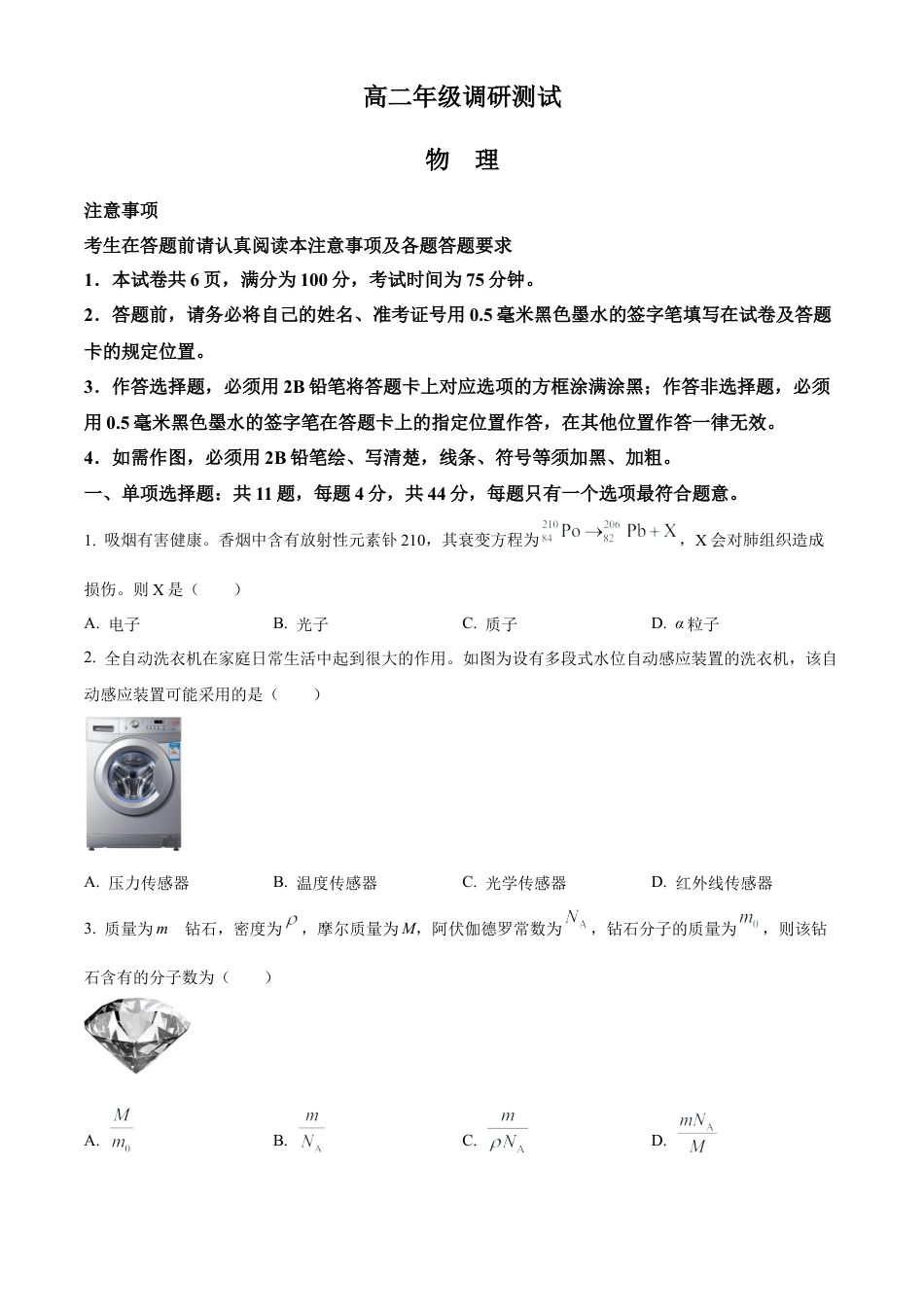 高二年级调研测试

物 理

注意事项

考生在答题前请认真阅读本注意事项及各题答题要求

1．本试卷共 6 页，满分为 100 分，考试时间为 75 分钟。

2．答题前，请务必将自己的姓名、准考证号用 0.5 毫米黑色墨水的签字笔填写在试卷及答题卡的规定位置。

3．作答选择题，必须用 2B 铅笔将答题卡上对应选项的方框涂满涂黑；作答非选择题，必须用 0.5 毫米黑色墨水的签字笔在答题卡上的指定位置作答，在其他位置作答一律无效。

4．如需作图，必须用 2B 铅笔绘、写清楚，线条、符号等须加黑、加粗。

一、单项选择题：共 11 题，每题 4 分，共 44 分，每题只有一个选项最符合题意。

1. 吸烟有害健康。香烟中含有放射性元素钋 210，其衰变方程为 $^{210}_{84}Po \rightarrow ^{206}_{82}Pb + X$，X 会对肺组织造成损伤。则 X 是（　　）

A. 电子　　B. 光子　　C. 质子　　D. $\alpha$ 粒子

2. 全自动洗衣机在家庭日常生活中起到很大的作用。如图为设有多段式水位自动感应装置的洗衣机，该自动感应装置可能采用的是（　　）

A. 压力传感器　　B. 温度传感器　　C. 光学传感器　　D. 红外线传感器

3. 质量为 $m$ 钻石，密度为 $\rho$，摩尔质量为 $M$，阿伏伽德罗常数为 $N_A$，钻石分子的质量为 $m_0$，则该钻石含有的分子数为（　　）

A. $\frac{M}{m_0}$　　B. $\frac{m}{N_A}$　　C. $\frac{m}{\rho N_A}$　　D. $\frac{mN_A}{M}$